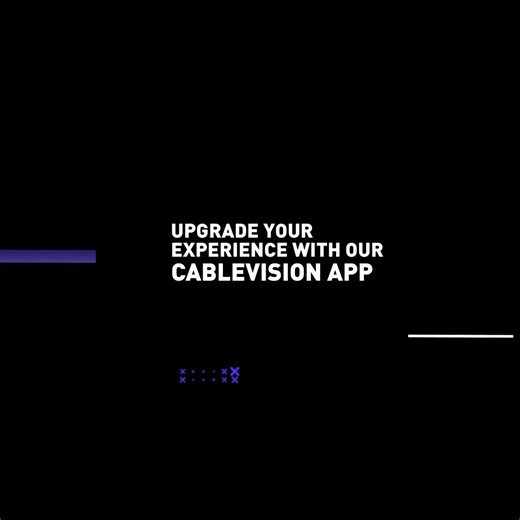 UPGRADE YOUR EXPERIENCE WITH OUR CABLEVISION APP